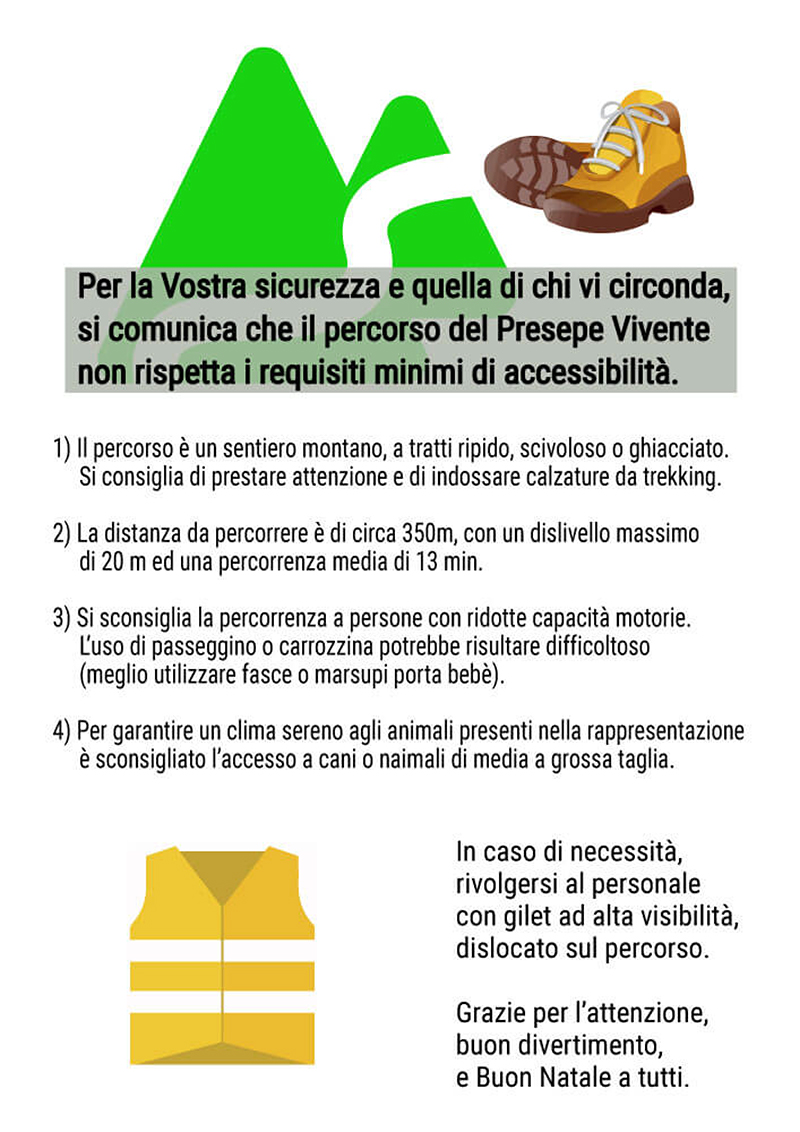 Per la Vostra sicurezza e quella di chi vi circonda, si comunica che il percorso del Presepe Vivente non rispetta i requisiti minimi di accessibilità.

1) Il percorso è un sentiero montano, a tratti ripido, scivoloso o ghiacciato. Si consiglia di prestare attenzione e di indossare calzature da trekking.

2) La distanza da percorrere è di circa 350m, con un dislivello massimo di 20 m ed una percorrenza media di 13 min.

3) Si sconsiglia la percorrenza a persone con ridotte capacità motorie. L'uso di passeggino o carrozzina potrebbe risultare difficoltoso (meglio utilizzare fasce o marsupi porta bebè).

4) Per garantire un clima sereno agli animali presenti nella rappresentazione è sconsigliato l'accesso a cani o naimali di media a grossa taglia.

In caso di necessità, rivolgersi al personale con gilet ad alta visibilità, dislocato sul percorso.

Grazie per l'attenzione, buon divertimento, e Buon Natale a tutti.